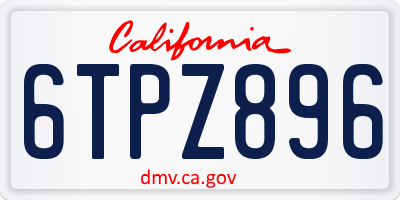 California

6TPZ896

dmv.ca.gov